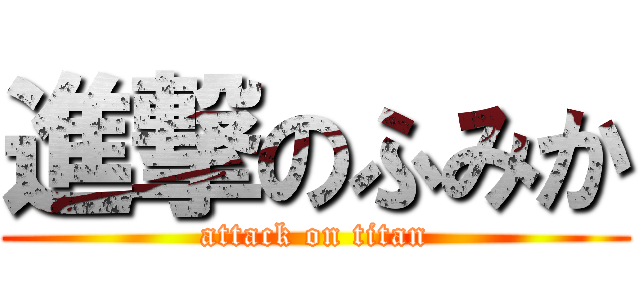 進撃のふみか
attack on titan